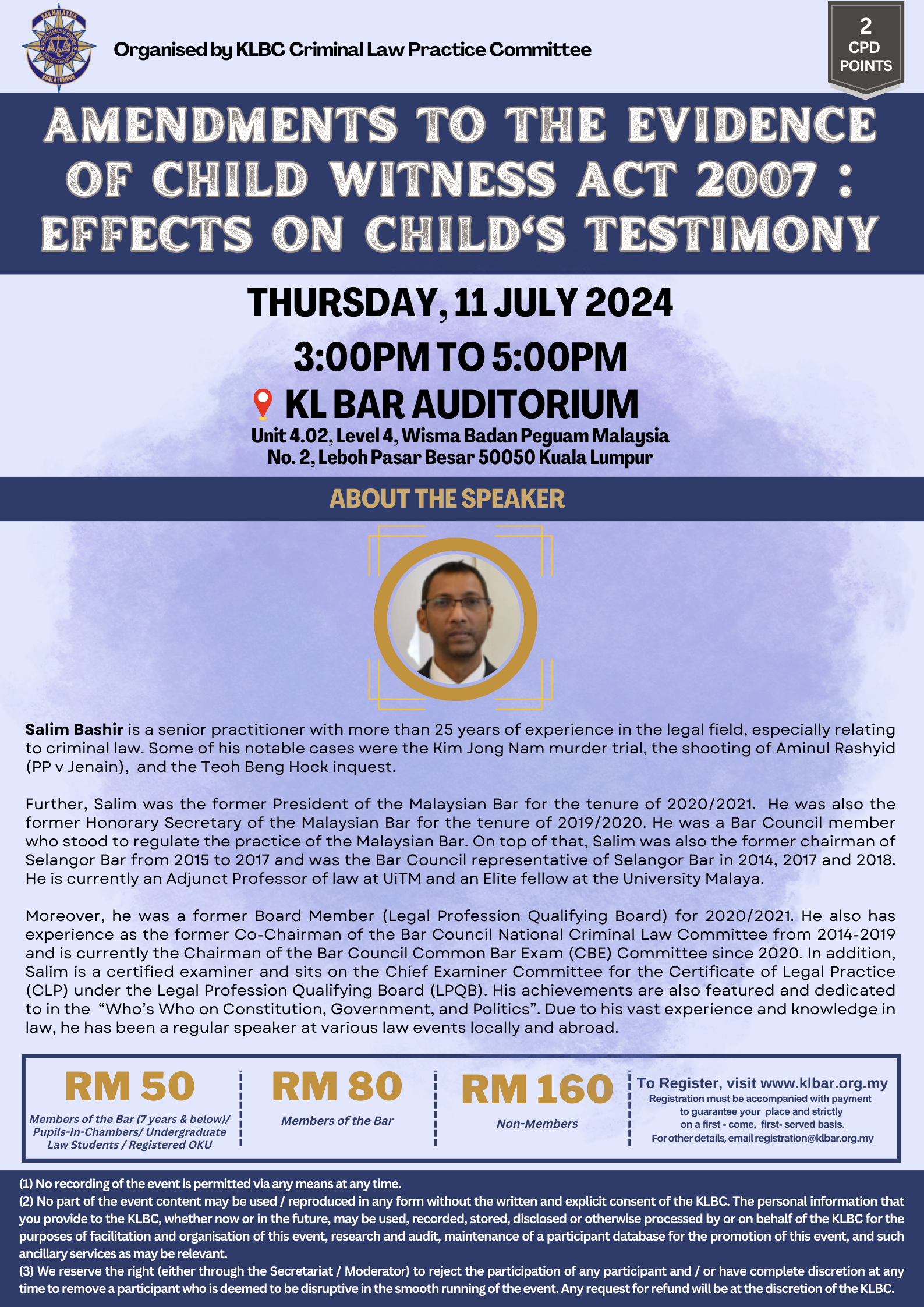 BAR MALAYSIA KUALA LUMPUR

Organised by KLBC Criminal Law Practice Committee

2 CPD POINTS

AMENDMENTS TO THE EVIDENCE OF CHILD WITNESS ACT 2007 : EFFECTS ON CHILD'S TESTIMONY

THURSDAY, 11 JULY 2024

3:00PM TO 5:00PM

KL BAR AUDITORIUM

Unit 4.02, Level 4, Wisma Badan Peguam Malaysia
No. 2, Leboh Pasar Besar 50050 Kuala Lumpur

ABOUT THE SPEAKER

Salim Bashir is a senior practitioner with more than 25 years of experience in the legal field, especially relating to criminal law. Some of his notable cases were the Kim Jong Nam murder trial, the shooting of Aminul Rashyid (PP v Jenain), and the Teoh Beng Hock inquest.

Further, Salim was the former President of the Malaysian Bar for the tenure of 2020/2021. He was also the former Honorary Secretary of the Malaysian Bar for the tenure of 2019/2020. He was a Bar Council member who stood to regulate the practice of the Malaysian Bar. On top of that, Salim was also the former chairman of Selangor Bar from 2015 to 2017 and was the Bar Council representative of Selangor Bar in 2014, 2017 and 2018. He is currently an Adjunct Professor of law at UiTM and an Elite fellow at the University Malaya.

Moreover, he was a former Board Member (Legal Profession Qualifying Board) for 2020/2021. He also has experience as the former Co-Chairman of the Bar Council National Criminal Law Committee from 2014-2019 and is currently the Chairman of the Bar Council Common Bar Exam (CBE) Committee since 2020. In addition, Salim is a certified examiner and sits on the Chief Examiner Committee for the Certificate of Legal Practice (CLP) under the Legal Profession Qualifying Board (LPQB). His achievements are also featured and dedicated to in the "Who's Who on Constitution, Government, and Politics". Due to his vast experience and knowledge in law, he has been a regular speaker at various law events locally and abroad.

RM 50
Members of the Bar (7 years & below)/ Pupils-In-Chambers/ Undergraduate Law Students / Registered OKU

RM 80
Members of the Bar

RM 160
Non-Members

To Register, visit www.klbar.org.my
Registration must be accompanied with payment to guarantee your place and strictly on a first - come, first- served basis.
For other details, email registration@klbar.org.my

(1) No recording of the event is permitted via any means at any time.
(2) No part of the event content may be used / reproduced in any form without the written and explicit consent of the KLBC. The personal information that you provide to the KLBC, whether now or in the future, may be used, recorded, stored, disclosed or otherwise processed by or on behalf of the KLBC for the purposes of facilitation and organisation of this event, research and audit, maintenance of a participant database for the promotion of this event, and such ancillary services as may be relevant.
(3) We reserve the right (either through the Secretariat / Moderator) to reject the participation of any participant and / or have complete discretion at any time to remove a participant who is deemed to be disruptive in the smooth running of the event. Any request for refund will be at the discretion of the KLBC.